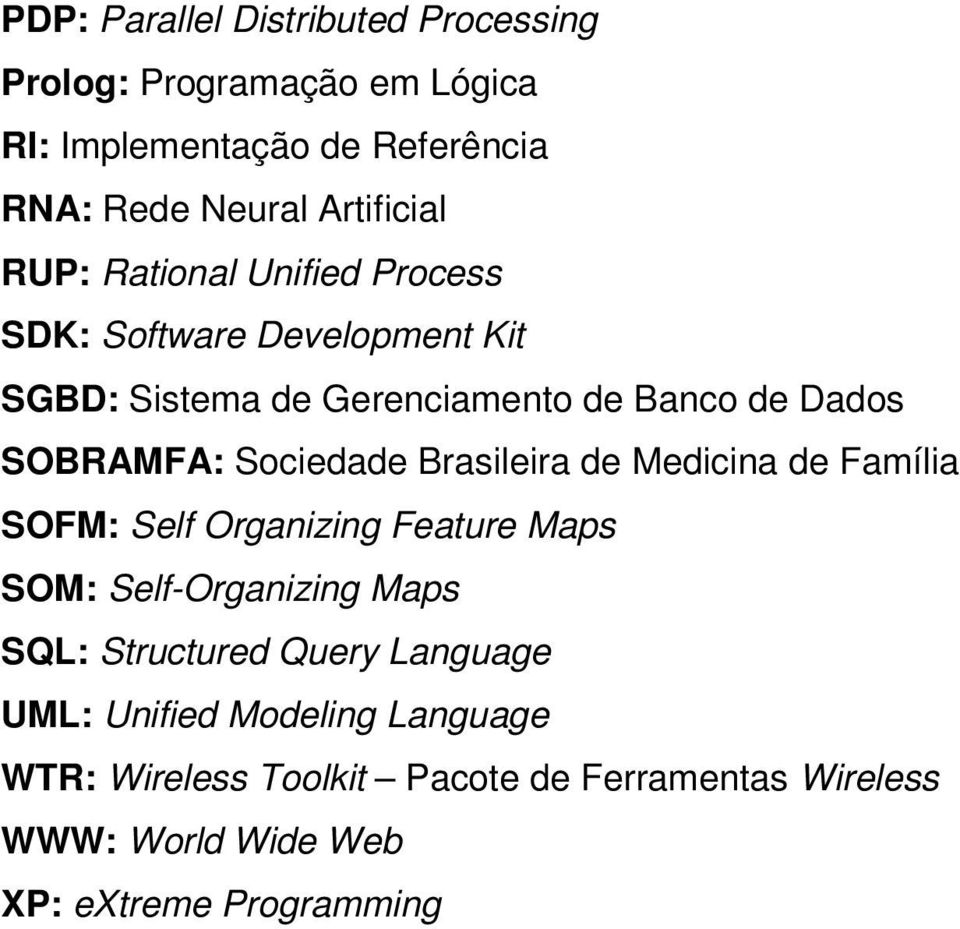 PDP: Parallel Distributed Processing

Prolog: Programação em Lógica

RI: Implementação de Referência

RNA: Rede Neural Artificial

RUP: Rational Unified Process

SDK: Software Development Kit

SGBD: Sistema de Gerenciamento de Banco de Dados

SOBRAMFA: Sociedade Brasileira de Medicina de Família

SOFM: Self Organizing Feature Maps

SOM: Self-Organizing Maps

SQL: Structured Query Language

UML: Unified Modeling Language

WTR: Wireless Toolkit – Pacote de Ferramentas Wireless

WWW: World Wide Web

XP: eXtreme Programming